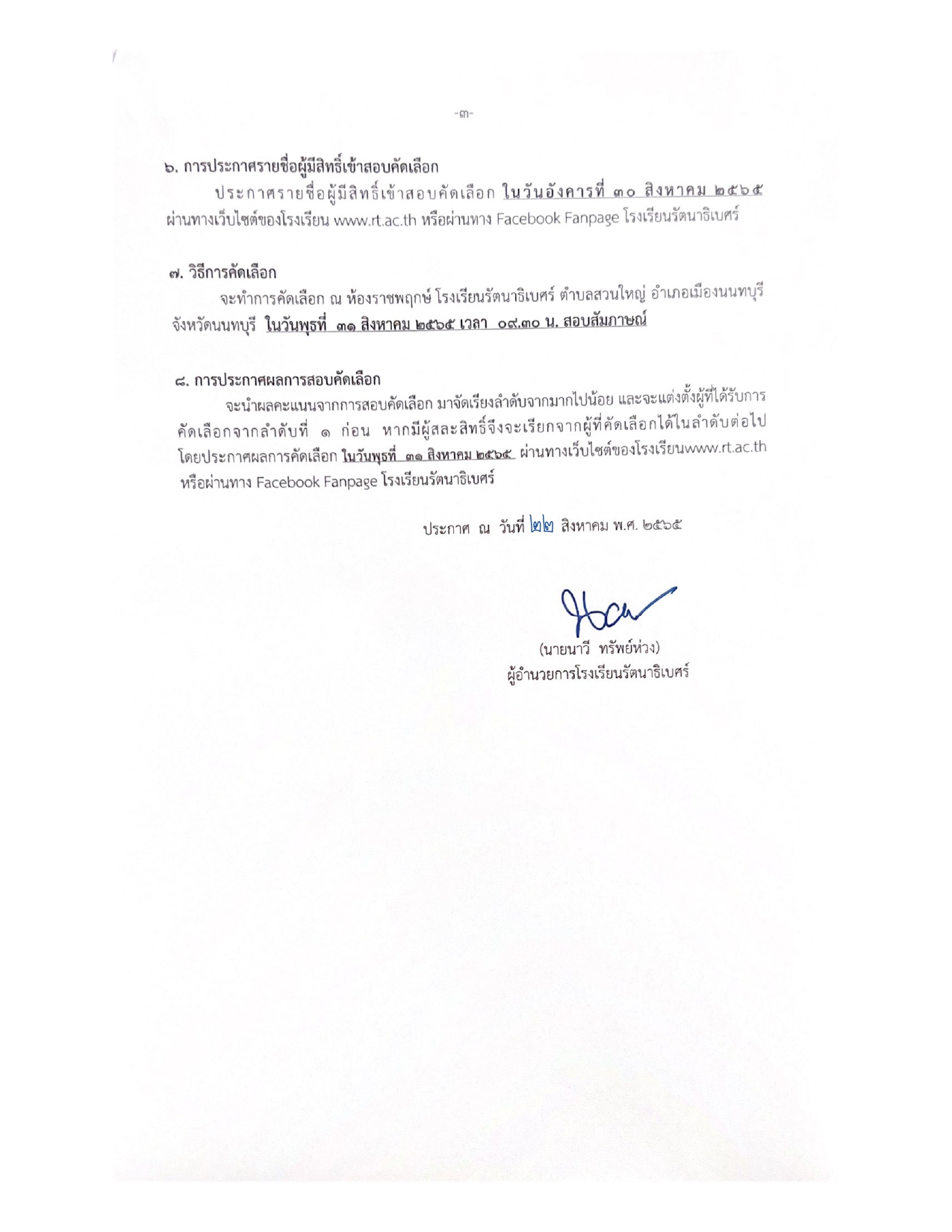 -๓-

๖. การประกาศรายชื่อผู้มีสิทธิ์เข้าสอบคัดเลือก

ประกาศรายชื่อผู้มีสิทธิ์เข้าสอบคัดเลือก ในวันอังคารที่ ๓๐ สิงหาคม ๒๕๖๕ ผ่านทางเว็บไซต์ของโรงเรียน www.rt.ac.th หรือผ่านทาง Facebook Fanpage โรงเรียนรัตนาธิเบศร์

๗. วิธีการคัดเลือก

จะทำการคัดเลือก ณ ห้องราชพฤกษ์ โรงเรียนรัตนาธิเบศร์ ตำบลสวนใหญ่ อำเภอเมืองนนทบุรี จังหวัดนนทบุรี ในวันพุธที่ ๓๑ สิงหาคม ๒๕๖๕ เวลา ๐๙.๓๐ น. สอบสัมภาษณ์

๘. การประกาศผลการสอบคัดเลือก

จะนำผลคะแนนจากการสอบคัดเลือก มาจัดเรียงลำดับจากมากไปน้อย และจะแต่งตั้งผู้ที่ได้รับการคัดเลือกจากลำดับที่ ๑ ก่อน หากมีผู้สละสิทธิ์จึงจะเรียกจากผู้ที่คัดเลือกได้ในลำดับต่อไป โดยประกาศผลการคัดเลือก ในวันพุธที่ ๓๑ สิงหาคม ๒๕๖๕ ผ่านทางเว็บไซต์ของโรงเรียนwww.rt.ac.th หรือผ่านทาง Facebook Fanpage โรงเรียนรัตนาธิเบศร์

ประกาศ ณ วันที่ ๒๒ สิงหาคม พ.ศ. ๒๕๖๕

(นายนาวี ทรัพย์ห่วง)
ผู้อำนวยการโรงเรียนรัตนาธิเบศร์